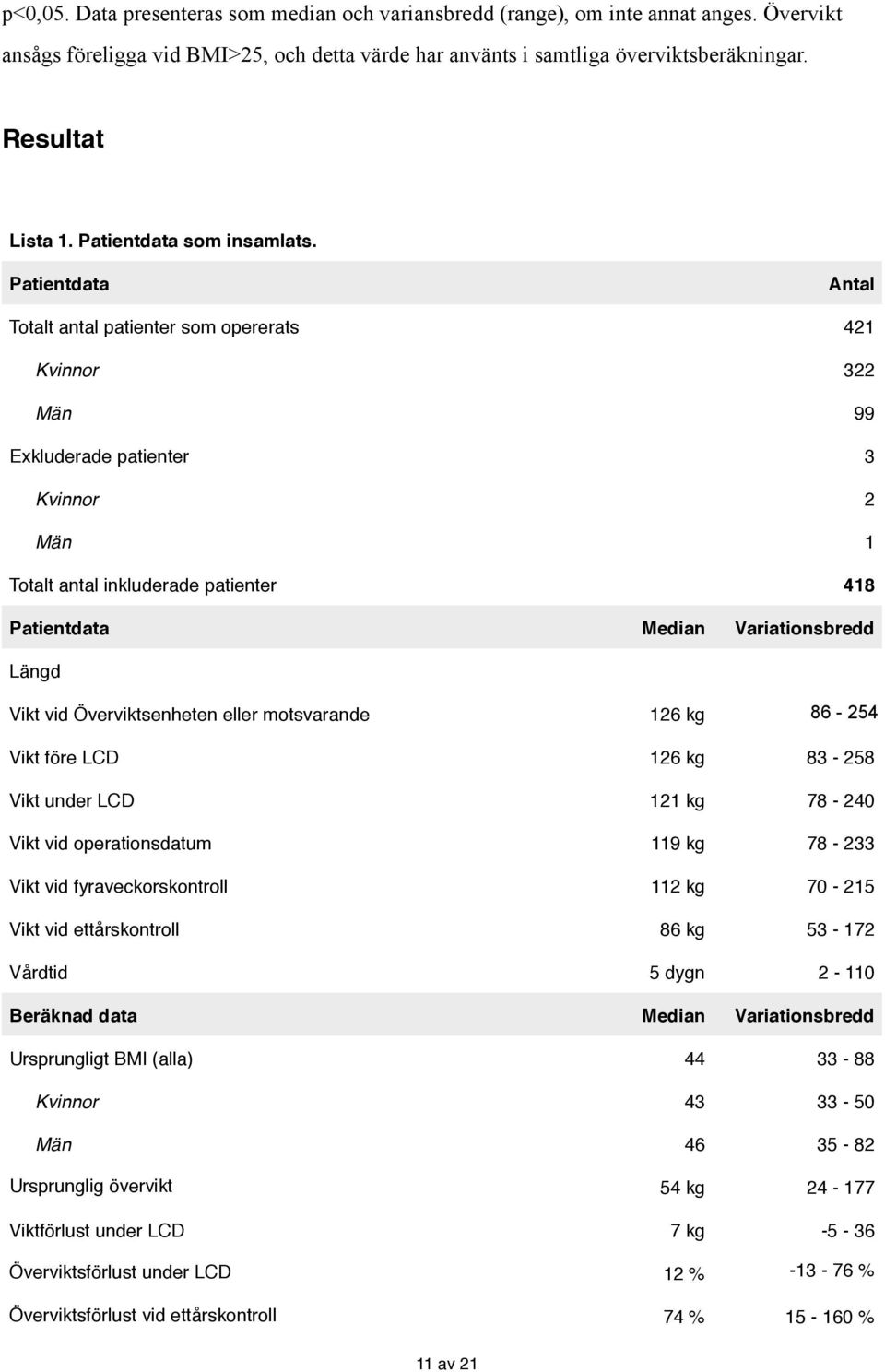 p<0,05. Data presenteras som median och variansbredd (range), om inte annat anges. Övervikt ansågs föreligga vid BMI>25, och detta värde har använts i samtliga överviktsberäkningar.

Resultat

Lista 1. Patientdata som insamlats.

| Patientdata | | Antal |
|---|---|---|
| Totalt antal patienter som opererats | | 421 |
| Kvinnor | | 322 |
| Män | | 99 |
| Exkluderade patienter | | 3 |
| Kvinnor | | 2 |
| Män | | 1 |
| Totalt antal inkluderade patienter | | 418 |
| Patientdata | Median | Variationsbredd |
| Längd | | |
| Vikt vid Överviktsenheten eller motsvarande | 126 kg | 86 - 254 |
| Vikt före LCD | 126 kg | 83 - 258 |
| Vikt under LCD | 121 kg | 78 - 240 |
| Vikt vid operationsdatum | 119 kg | 78 - 233 |
| Vikt vid fyraveckorskontroll | 112 kg | 70 - 215 |
| Vikt vid ettårskontroll | 86 kg | 53 - 172 |
| Vårdtid | 5 dygn | 2 - 110 |
| Beräknad data | Median | Variationsbredd |
| Ursprungligt BMI (alla) | 44 | 33 - 88 |
| Kvinnor | 43 | 33 - 50 |
| Män | 46 | 35 - 82 |
| Ursprunglig övervikt | 54 kg | 24 - 177 |
| Viktförlust under LCD | 7 kg | -5 - 36 |
| Överviktsförlust under LCD | 12 % | -13 - 76 % |
| Överviktsförlust vid ettårskontroll | 74 % | 15 - 160 % |

11 av 21